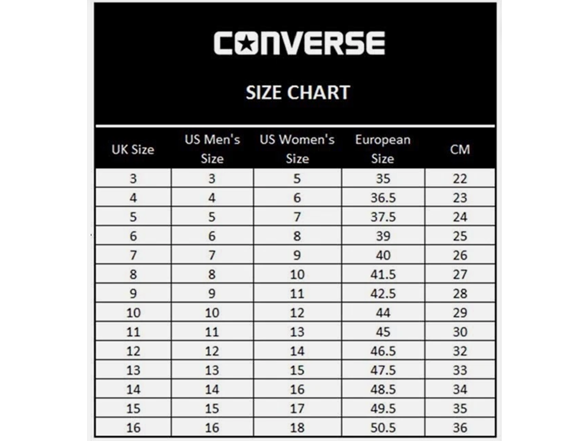 CONVERSE

SIZE CHART

| UK Size | US Men's Size | US Women's Size | European Size | CM |
|---|---|---|---|---|
| 3 | 3 | 5 | 35 | 22 |
| 4 | 4 | 6 | 36.5 | 23 |
| 5 | 5 | 7 | 37.5 | 24 |
| 6 | 6 | 8 | 39 | 25 |
| 7 | 7 | 9 | 40 | 26 |
| 8 | 8 | 10 | 41.5 | 27 |
| 9 | 9 | 11 | 42.5 | 28 |
| 10 | 10 | 12 | 44 | 29 |
| 11 | 11 | 13 | 45 | 30 |
| 12 | 12 | 14 | 46.5 | 32 |
| 13 | 13 | 15 | 47.5 | 33 |
| 14 | 14 | 16 | 48.5 | 34 |
| 15 | 15 | 17 | 49.5 | 35 |
| 16 | 16 | 18 | 50.5 | 36 |